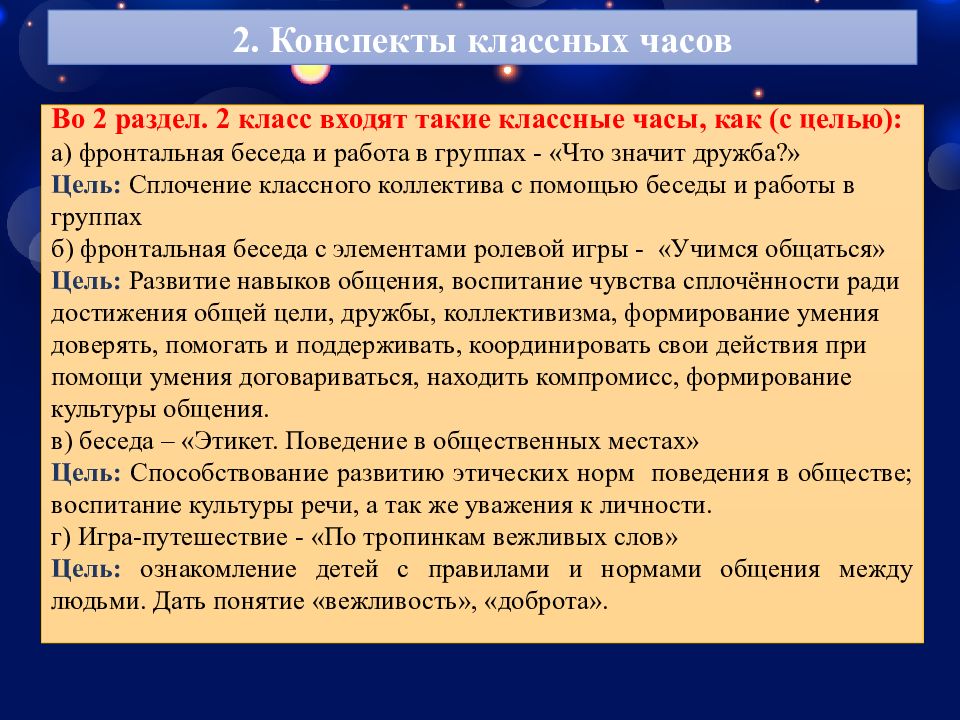 2. Конспекты классных часов

Во 2 раздел. 2 класс входят такие классные часы, как (с целью):
а) фронтальная беседа и работа в группах - «Что значит дружба?»
Цель: Сплочение классного коллектива с помощью беседы и работы в группах
б) фронтальная беседа с элементами ролевой игры - «Учимся общаться»
Цель: Развитие навыков общения, воспитание чувства сплочённости ради достижения общей цели, дружбы, коллективизма, формирование умения доверять, помогать и поддерживать, координировать свои действия при помощи умения договариваться, находить компромисс, формирование культуры общения.
в) беседа – «Этикет. Поведение в общественных местах»
Цель: Способствование развитию этических норм поведения в обществе; воспитание культуры речи, а так же уважения к личности.
г) Игра-путешествие - «По тропинкам вежливых слов»
Цель: ознакомление детей с правилами и нормами общения между людьми. Дать понятие «вежливость», «доброта».